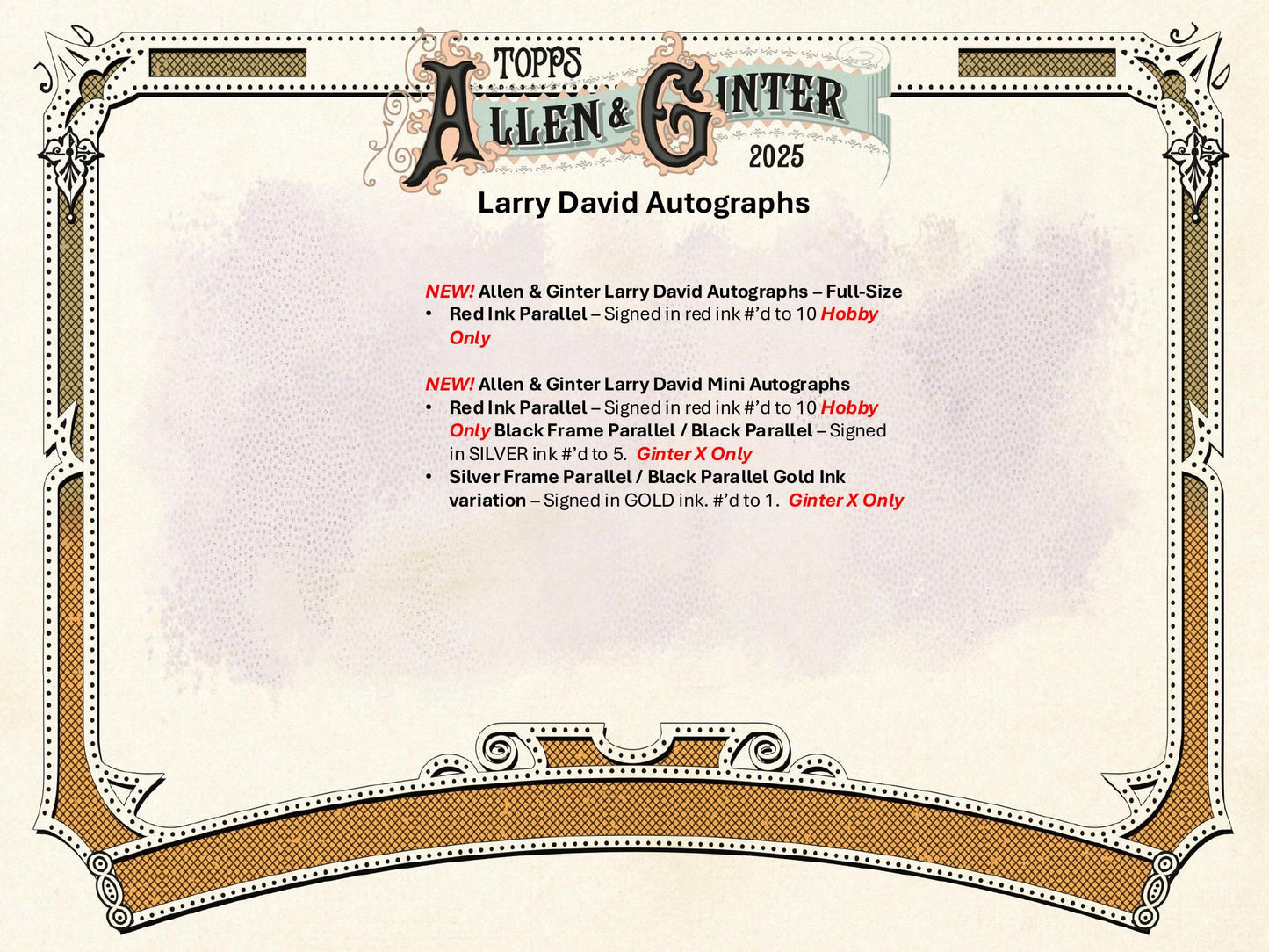 TOPPS
ALLEN & GINTER
2025

Larry David Autographs

NEW! Allen & Ginter Larry David Autographs – Full-Size
• Red Ink Parallel – Signed in red ink #'d to 10 Hobby Only

NEW! Allen & Ginter Larry David Mini Autographs
• Red Ink Parallel – Signed in red ink #'d to 10 Hobby Only Black Frame Parallel / Black Parallel – Signed in SILVER ink #'d to 5. Ginter X Only
• Silver Frame Parallel / Black Parallel Gold Ink variation – Signed in GOLD ink. #'d to 1. Ginter X Only